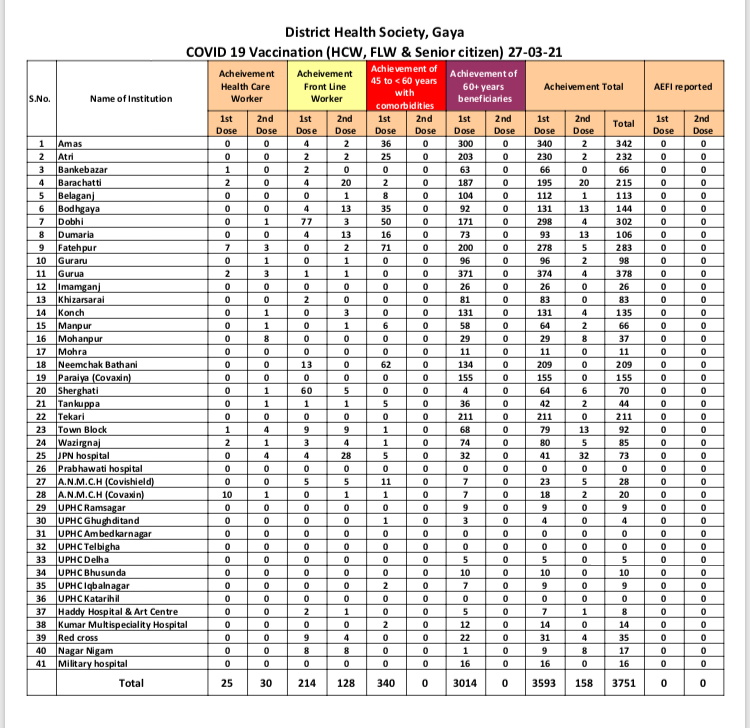 District Health Society, Gaya
COVID 19 Vaccination (HCW, FLW & Senior citizen) 27-03-21

| S.No. | Name of Institution | Acheivement Health Care Worker 1st Dose | Acheivement Health Care Worker 2nd Dose | Acheivement Front Line Worker 1st Dose | Acheivement Front Line Worker 2nd Dose | Achievement of 45 to < 60 years with comorbidities 1st Dose | Achievement of 45 to < 60 years with comorbidities 2nd Dose | Achievement of 60+ years beneficiaries 1st Dose | Achievement of 60+ years beneficiaries 2nd Dose | Acheivement Total 1st Dose | Acheivement Total 2nd Dose | Acheivement Total Total | AEFI reported 1st Dose | AEFI reported 2nd Dose |
|---|---|---|---|---|---|---|---|---|---|---|---|---|---|---|
| 1 | Amas | 0 | 0 | 4 | 2 | 36 | 0 | 300 | 0 | 340 | 2 | 342 | 0 | 0 |
| 2 | Atri | 0 | 0 | 2 | 2 | 25 | 0 | 203 | 0 | 230 | 2 | 232 | 0 | 0 |
| 3 | Bankebazar | 1 | 0 | 2 | 0 | 0 | 0 | 63 | 0 | 66 | 0 | 66 | 0 | 0 |
| 4 | Barachatti | 2 | 0 | 4 | 20 | 2 | 0 | 187 | 0 | 195 | 20 | 215 | 0 | 0 |
| 5 | Belaganj | 0 | 0 | 0 | 1 | 8 | 0 | 104 | 0 | 112 | 1 | 113 | 0 | 0 |
| 6 | Bodhgaya | 0 | 0 | 4 | 13 | 35 | 0 | 92 | 0 | 131 | 13 | 144 | 0 | 0 |
| 7 | Dobhi | 0 | 1 | 77 | 3 | 50 | 0 | 171 | 0 | 298 | 4 | 302 | 0 | 0 |
| 8 | Dumaria | 0 | 0 | 4 | 13 | 16 | 0 | 73 | 0 | 93 | 13 | 106 | 0 | 0 |
| 9 | Fatehpur | 7 | 3 | 0 | 2 | 71 | 0 | 200 | 0 | 278 | 5 | 283 | 0 | 0 |
| 10 | Guraru | 0 | 1 | 0 | 1 | 0 | 0 | 96 | 0 | 96 | 2 | 98 | 0 | 0 |
| 11 | Gurua | 2 | 3 | 1 | 1 | 0 | 0 | 371 | 0 | 374 | 4 | 378 | 0 | 0 |
| 12 | Imamganj | 0 | 0 | 0 | 0 | 0 | 0 | 26 | 0 | 26 | 0 | 26 | 0 | 0 |
| 13 | Khizarsarai | 0 | 0 | 2 | 0 | 0 | 0 | 81 | 0 | 83 | 0 | 83 | 0 | 0 |
| 14 | Konch | 0 | 1 | 0 | 3 | 0 | 0 | 131 | 0 | 131 | 4 | 135 | 0 | 0 |
| 15 | Manpur | 0 | 1 | 0 | 1 | 6 | 0 | 58 | 0 | 64 | 2 | 66 | 0 | 0 |
| 16 | Mohanpur | 0 | 8 | 0 | 0 | 0 | 0 | 29 | 0 | 29 | 8 | 37 | 0 | 0 |
| 17 | Mohra | 0 | 0 | 0 | 0 | 0 | 0 | 11 | 0 | 11 | 0 | 11 | 0 | 0 |
| 18 | Neemchak Bathani | 0 | 0 | 13 | 0 | 62 | 0 | 134 | 0 | 209 | 0 | 209 | 0 | 0 |
| 19 | Paraiya (Covaxin) | 0 | 0 | 0 | 0 | 0 | 0 | 155 | 0 | 155 | 0 | 155 | 0 | 0 |
| 20 | Sherghati | 0 | 1 | 60 | 5 | 0 | 0 | 4 | 0 | 64 | 6 | 70 | 0 | 0 |
| 21 | Tankuppa | 0 | 1 | 1 | 1 | 5 | 0 | 36 | 0 | 42 | 2 | 44 | 0 | 0 |
| 22 | Tekari | 0 | 0 | 0 | 0 | 0 | 0 | 211 | 0 | 211 | 0 | 211 | 0 | 0 |
| 23 | Town Block | 1 | 4 | 9 | 9 | 1 | 0 | 68 | 0 | 79 | 13 | 92 | 0 | 0 |
| 24 | Wazirgnaj | 2 | 1 | 3 | 4 | 1 | 0 | 74 | 0 | 80 | 5 | 85 | 0 | 0 |
| 25 | JPN hospital | 0 | 4 | 4 | 28 | 5 | 0 | 32 | 0 | 41 | 32 | 73 | 0 | 0 |
| 26 | Prabhawati hospital | 0 | 0 | 0 | 0 | 0 | 0 | 0 | 0 | 0 | 0 | 0 | 0 | 0 |
| 27 | A.N.M.C.H (Covishield) | 0 | 0 | 5 | 5 | 11 | 0 | 7 | 0 | 23 | 5 | 28 | 0 | 0 |
| 28 | A.N.M.C.H (Covaxin) | 10 | 1 | 0 | 1 | 1 | 0 | 7 | 0 | 18 | 2 | 20 | 0 | 0 |
| 29 | UPHC Ramsagar | 0 | 0 | 0 | 0 | 0 | 0 | 9 | 0 | 9 | 0 | 9 | 0 | 0 |
| 30 | UPHC Ghughditand | 0 | 0 | 0 | 0 | 1 | 0 | 3 | 0 | 4 | 0 | 4 | 0 | 0 |
| 31 | UPHC Ambedkarnagar | 0 | 0 | 0 | 0 | 0 | 0 | 0 | 0 | 0 | 0 | 0 | 0 | 0 |
| 32 | UPHC Telbigha | 0 | 0 | 0 | 0 | 0 | 0 | 0 | 0 | 0 | 0 | 0 | 0 | 0 |
| 33 | UPHC Delha | 0 | 0 | 0 | 0 | 0 | 0 | 5 | 0 | 5 | 0 | 5 | 0 | 0 |
| 34 | UPHC Bhusunda | 0 | 0 | 0 | 0 | 0 | 0 | 10 | 0 | 10 | 0 | 10 | 0 | 0 |
| 35 | UPHC Iqbalnagar | 0 | 0 | 0 | 0 | 2 | 0 | 7 | 0 | 9 | 0 | 9 | 0 | 0 |
| 36 | UPHC Katarihil | 0 | 0 | 0 | 0 | 0 | 0 | 0 | 0 | 0 | 0 | 0 | 0 | 0 |
| 37 | Haddy Hospital & Art Centre | 0 | 0 | 2 | 1 | 0 | 0 | 5 | 0 | 7 | 1 | 8 | 0 | 0 |
| 38 | Kumar Multispeciality Hospital | 0 | 0 | 0 | 0 | 2 | 0 | 12 | 0 | 14 | 0 | 14 | 0 | 0 |
| 39 | Red cross | 0 | 0 | 9 | 4 | 0 | 0 | 22 | 0 | 31 | 4 | 35 | 0 | 0 |
| 40 | Nagar Nigam | 0 | 0 | 8 | 8 | 0 | 0 | 1 | 0 | 9 | 8 | 17 | 0 | 0 |
| 41 | Military hospital | 0 | 0 | 0 | 0 | 0 | 0 | 16 | 0 | 16 | 0 | 16 | 0 | 0 |
| | Total | 25 | 30 | 214 | 128 | 340 | 0 | 3014 | 0 | 3593 | 158 | 3751 | 0 | 0 |